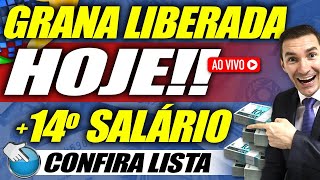 GRANA LIBERADA

HOJE!!

AO VIVO

+14º SALÁRIO

CONFIRA LISTA